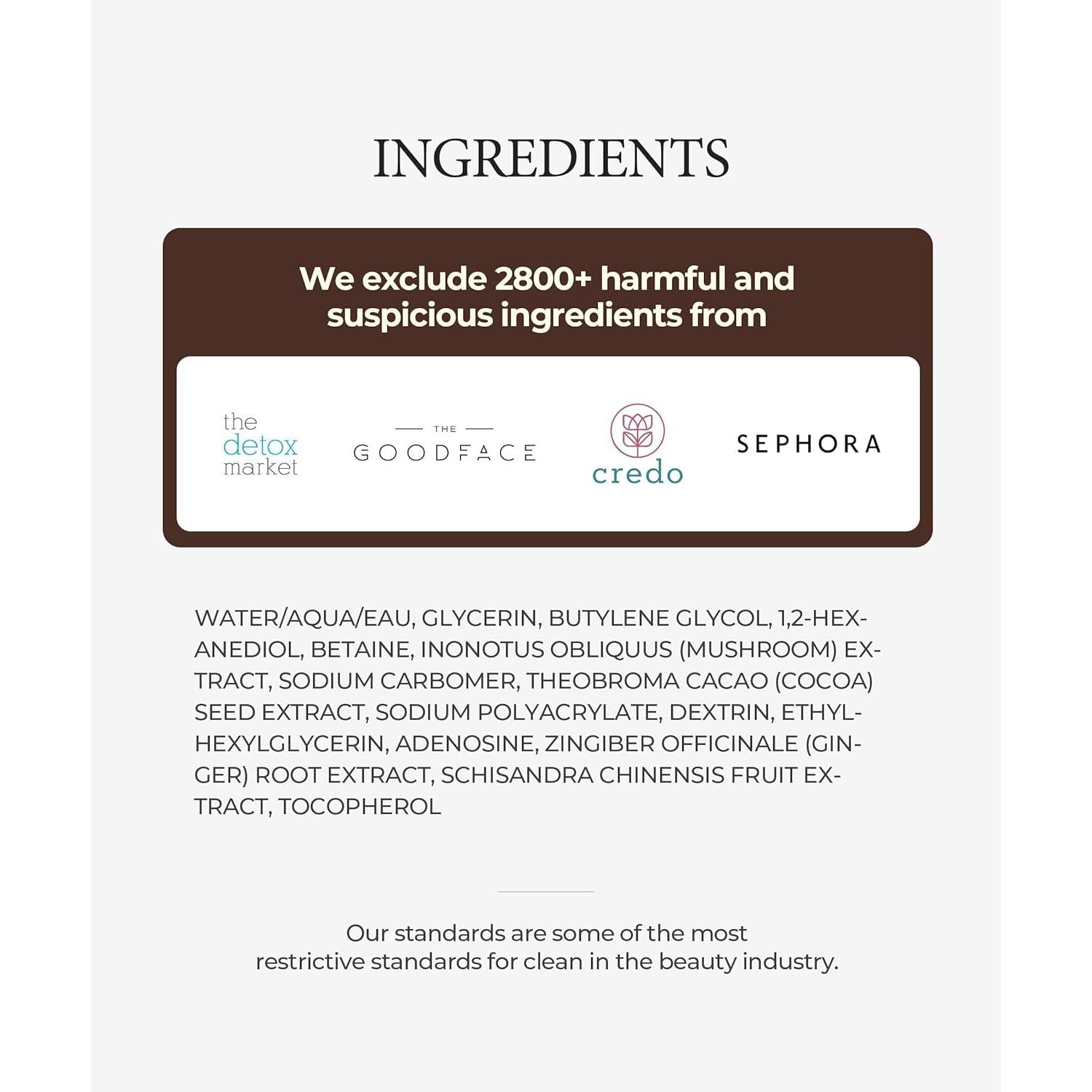 INGREDIENTS

We exclude 2800+ harmful and suspicious ingredients from

the detox market

THE GOODFACE

credo

SEPHORA

WATER/AQUA/EAU, GLYCERIN, BUTYLENE GLYCOL, 1,2-HEXANEDIOL, BETAINE, INONOTUS OBLIQUUS (MUSHROOM) EXTRACT, SODIUM CARBOMER, THEOBROMA CACAO (COCOA) SEED EXTRACT, SODIUM POLYACRYLATE, DEXTRIN, ETHYLHEXYLGLYCERIN, ADENOSINE, ZINGIBER OFFICINALE (GINGER) ROOT EXTRACT, SCHISANDRA CHINENSIS FRUIT EXTRACT, TOCOPHEROL

Our standards are some of the most restrictive standards for clean in the beauty industry.